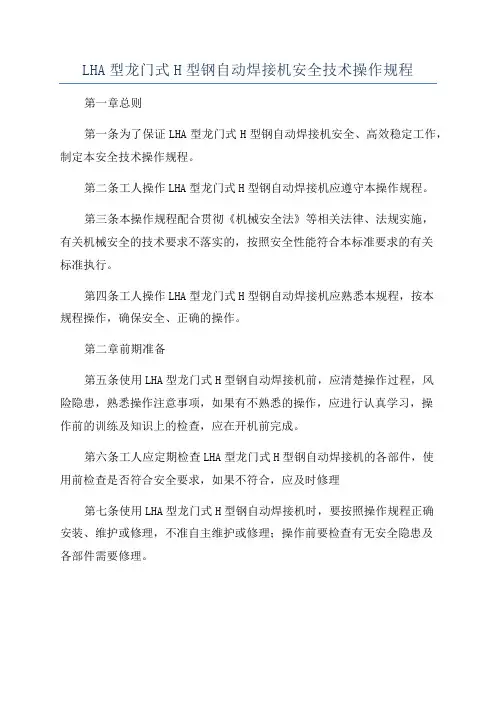 LHA 型龙门式 H 型钢自动焊接机安全技术操作规程

第一章总则

第一条为了保证 LHA 型龙门式 H 型钢自动焊接机安全、高效稳定工作，制定本安全技术操作规程。

第二条工人操作 LHA 型龙门式 H 型钢自动焊接机应遵守本操作规程。

第三条本操作规程配合贯彻《机械安全法》等相关法律、法规实施，有关机械安全的技术要求不落实的，按照安全性能符合本标准要求的有关标准执行。

第四条工人操作 LHA 型龙门式 H 型钢自动焊接机应熟悉本规程，按本规程操作，确保安全、正确的操作。

第二章前期准备

第五条使用 LHA 型龙门式 H 型钢自动焊接机前，应清楚操作过程，风险隐患，熟悉操作注意事项，如果有不熟悉的操作，应进行认真学习，操作前的训练及知识上的检查，应在开机前完成。

第六条工人应定期检查 LHA 型龙门式 H 型钢自动焊接机的各部件，使用前检查是否符合安全要求，如果不符合，应及时修理

第七条使用 LHA 型龙门式 H 型钢自动焊接机时，要按照操作规程正确安装、维护或修理，不准自主维护或修理；操作前要检查有无安全隐患及各部件需要修理。